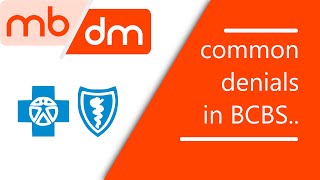 mb dm

common denials in BCBS..